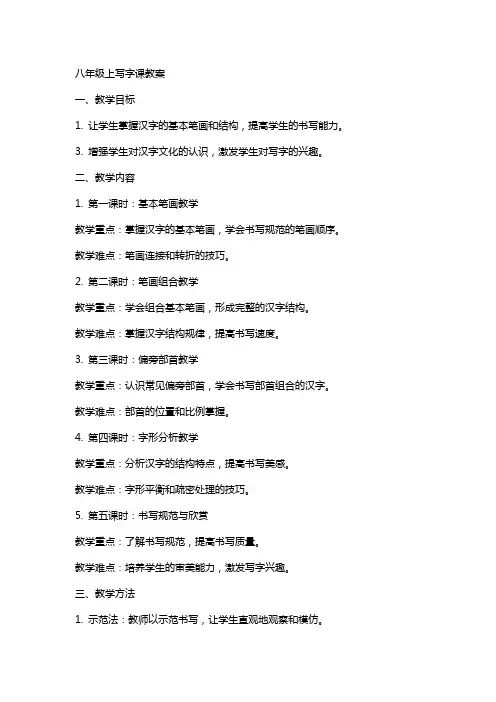 八年级上写字课教案

一、教学目标

1. 让学生掌握汉字的基本笔画和结构，提高学生的书写能力。

3. 增强学生对汉字文化的认识，激发学生对写字的兴趣。

二、教学内容

1. 第一课时：基本笔画教学

教学重点：掌握汉字的基本笔画，学会书写规范的笔画顺序。

教学难点：笔画连接和转折的技巧。

2. 第二课时：笔画组合教学

教学重点：学会组合基本笔画，形成完整的汉字结构。

教学难点：掌握汉字结构规律，提高书写速度。

3. 第三课时：偏旁部首教学

教学重点：认识常见偏旁部首，学会书写部首组合的汉字。

教学难点：部首的位置和比例掌握。

4. 第四课时：字形分析教学

教学重点：分析汉字的结构特点，提高书写美感。

教学难点：字形平衡和疏密处理的技巧。

5. 第五课时：书写规范与欣赏

教学重点：了解书写规范，提高书写质量。

教学难点：培养学生的审美能力，激发写字兴趣。

三、教学方法

1. 示范法：教师以示范书写，让学生直观地观察和模仿。